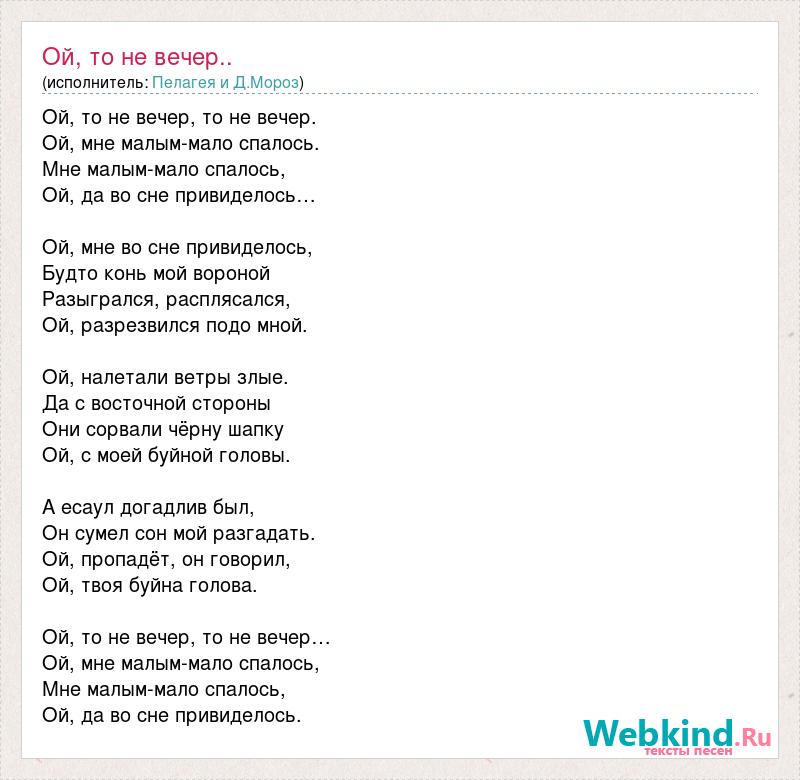 Ой, то не вечер..
(исполнитель: Пелагея и Д.Мороз)

Ой, то не вечер, то не вечер.
Ой, мне малым-мало спалось.
Мне малым-мало спалось,
Ой, да во сне привиделось…

Ой, мне во сне привиделось,
Будто конь мой вороной
Разыгрался, расплясался,
Ой, разрезвился подо мной.

Ой, налетали ветры злые.
Да с восточной стороны
Они сорвали чёрну шапку
Ой, с моей буйной головы.

А есаул догадлив был,
Он сумел сон мой разгадать.
Ой, пропадёт, он говорил,
Ой, твоя буйна голова.

Ой, то не вечер, то не вечер…
Ой, мне малым-мало спалось,
Мне малым-мало спалось,
Ой, да во сне привиделось.

Webkind.Ru
тексты песен